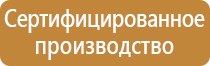 Сертифицированное производство